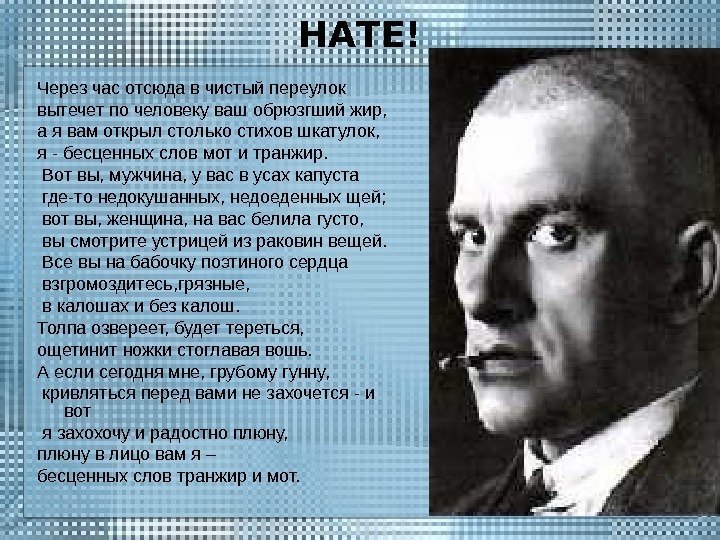 НАТЕ!

Через час отсюда в чистый переулок
вытечет по человеку ваш обрюзгший жир,
а я вам открыл столько стихов шкатулок,
я - бесценных слов мот и транжир.
Вот вы, мужчина, у вас в усах капуста
где-то недокушанных, недоеденных щей;
вот вы, женщина, на вас белила густо,
вы смотрите устрицей из раковин вещей.
Все вы на бабочку поэтиного сердца
взгромоздитесь,грязные,
в калошах и без калош.
Толпа озвереет, будет тереться,
ощетинит ножки стоглавая вошь.
А если сегодня мне, грубому гунну,
кривляться перед вами не захочется - и вот
я захохочу и радостно плюну,
плюну в лицо вам я –
бесценных слов транжир и мот.